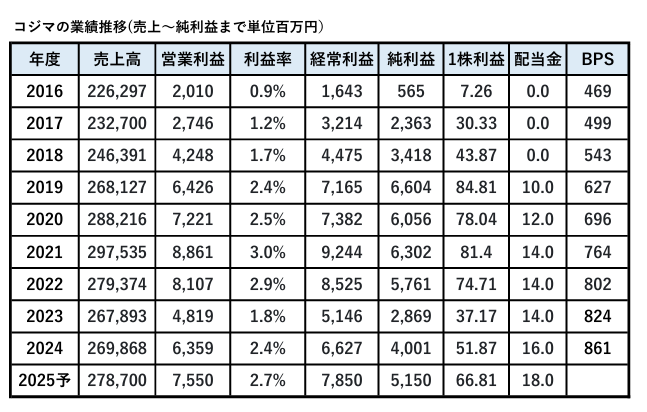 コジマの業績推移(売上～純利益まで単位百万円)

| 年度 | 売上高 | 営業利益 | 利益率 | 経常利益 | 純利益 | 1株利益 | 配当金 | BPS |
|---|---|---|---|---|---|---|---|---|
| 2016 | 226,297 | 2,010 | 0.9% | 1,643 | 565 | 7.26 | 0.0 | 469 |
| 2017 | 232,700 | 2,746 | 1.2% | 3,214 | 2,363 | 30.33 | 0.0 | 499 |
| 2018 | 246,391 | 4,248 | 1.7% | 4,475 | 3,418 | 43.87 | 0.0 | 543 |
| 2019 | 268,127 | 6,426 | 2.4% | 7,165 | 6,604 | 84.81 | 10.0 | 627 |
| 2020 | 288,216 | 7,221 | 2.5% | 7,382 | 6,056 | 78.04 | 12.0 | 696 |
| 2021 | 297,535 | 8,861 | 3.0% | 9,244 | 6,302 | 81.4 | 14.0 | 764 |
| 2022 | 279,374 | 8,107 | 2.9% | 8,525 | 5,761 | 74.71 | 14.0 | 802 |
| 2023 | 267,893 | 4,819 | 1.8% | 5,146 | 2,869 | 37.17 | 14.0 | 824 |
| 2024 | 269,868 | 6,359 | 2.4% | 6,627 | 4,001 | 51.87 | 16.0 | 861 |
| 2025予 | 278,700 | 7,550 | 2.7% | 7,850 | 5,150 | 66.81 | 18.0 | |